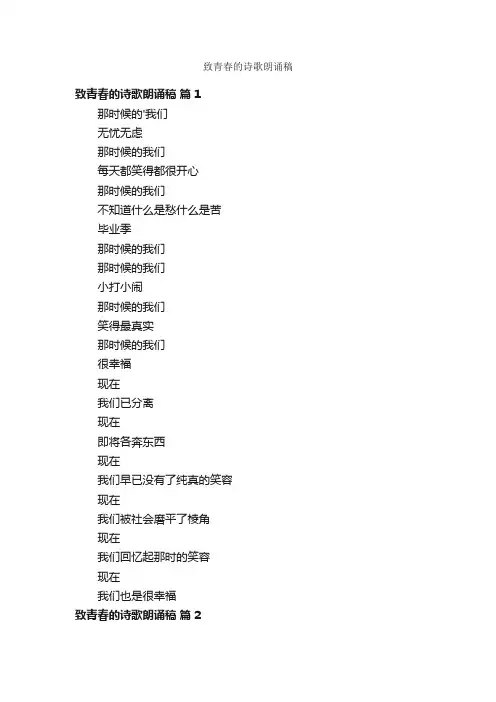 致青春的诗歌朗诵稿

致青春的诗歌朗诵稿 篇 1

那时候的'我们

无忧无虑

那时候的我们

每天都笑得都很开心

那时候的我们

不知道什么是愁什么是苦

毕业季

那时候的我们

那时候的我们

小打小闹

那时候的我们

笑得最真实

那时候的我们

很幸福

现在

我们已分离

现在

即将各奔东西

现在

我们早已没有了纯真的笑容

现在

我们被社会磨平了棱角

现在

我们回忆起那时的笑容

现在

我们也是很幸福

致青春的诗歌朗诵稿 篇 2